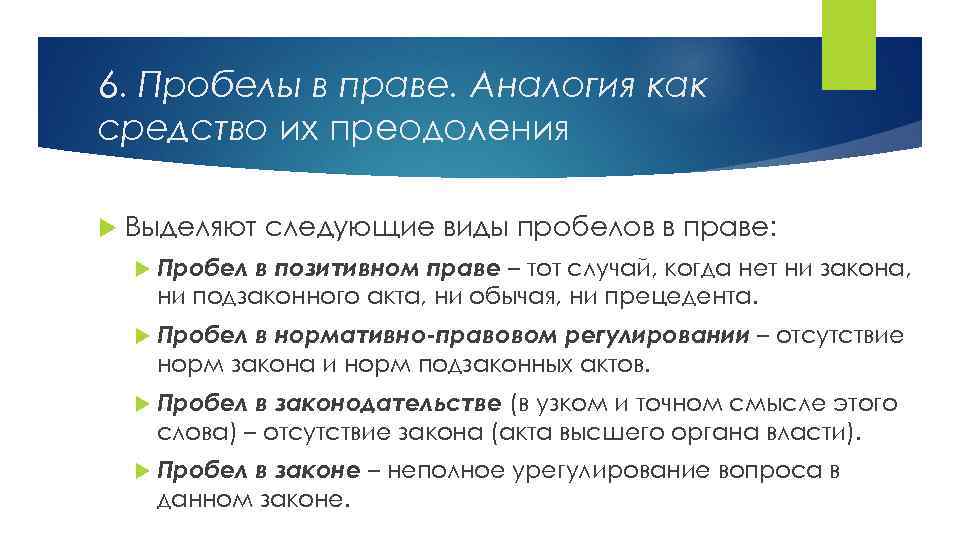 6. Пробелы в праве. Аналогия как средство их преодоления

Выделяют следующие виды пробелов в праве:

Пробел в позитивном праве – тот случай, когда нет ни закона, ни подзаконного акта, ни обычая, ни прецедента.

Пробел в нормативно-правовом регулировании – отсутствие норм закона и норм подзаконных актов.

Пробел в законодательстве (в узком и точном смысле этого слова) – отсутствие закона (акта высшего органа власти).

Пробел в законе – неполное урегулирование вопроса в данном законе.